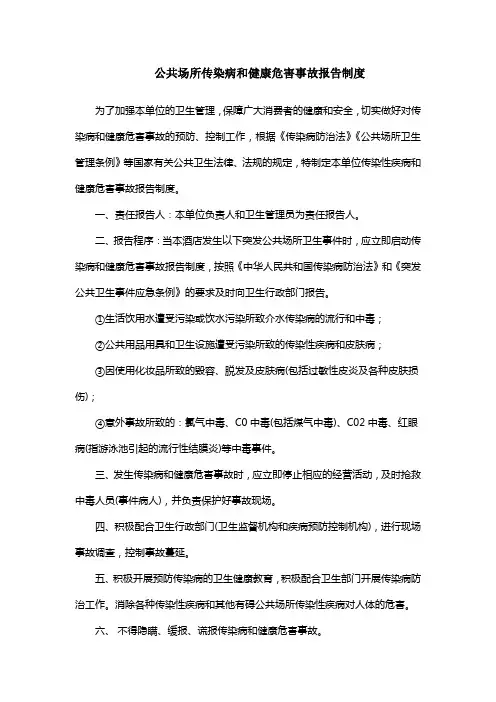 公共场所传染病和健康危害事故报告制度

为了加强本单位的卫生管理，保障广大消费者的健康和安全，切实做好对传染病和健康危害事故的预防、控制工作，根据《传染病防治法》《公共场所卫生管理条例》等国家有关公共卫生法律、法规的规定，特制定本单位传染性疾病和健康危害事故报告制度。

一、责任报告人：本单位负责人和卫生管理员为责任报告人。

二、报告程序：当本酒店发生以下突发公共场所卫生事件时，应立即启动传染病和健康危害事故报告制度，按照《中华人民共和国传染病防治法》和《突发公共卫生事件应急条例》的要求及时向卫生行政部门报告。

①生活饮用水遭受污染或饮水污染所致介水传染病的流行和中毒；

②公共用品用具和卫生设施遭受污染所致的传染性疾病和皮肤病；

③因使用化妆品所致的毁容、脱发及皮肤病(包括过敏性皮炎及各种皮肤损伤)；

④意外事故所致的：氯气中毒、C0 中毒(包括煤气中毒)、C02 中毒、红眼病(指游泳池引起的流行性结膜炎)等中毒事件。

三、发生传染病和健康危害事故时，应立即停止相应的经营活动，及时抢救中毒人员(事件病人)，并负责保护好事故现场。

四、积极配合卫生行政部门(卫生监督机构和疾病预防控制机构)，进行现场事故调查，控制事故蔓延。

五、积极开展预防传染病的卫生健康教育，积极配合卫生部门开展传染病防治工作。消除各种传染性疾病和其他有碍公共场所传染性疾病对人体的危害。

六、 不得隐瞒、缓报、谎报传染病和健康危害事故。